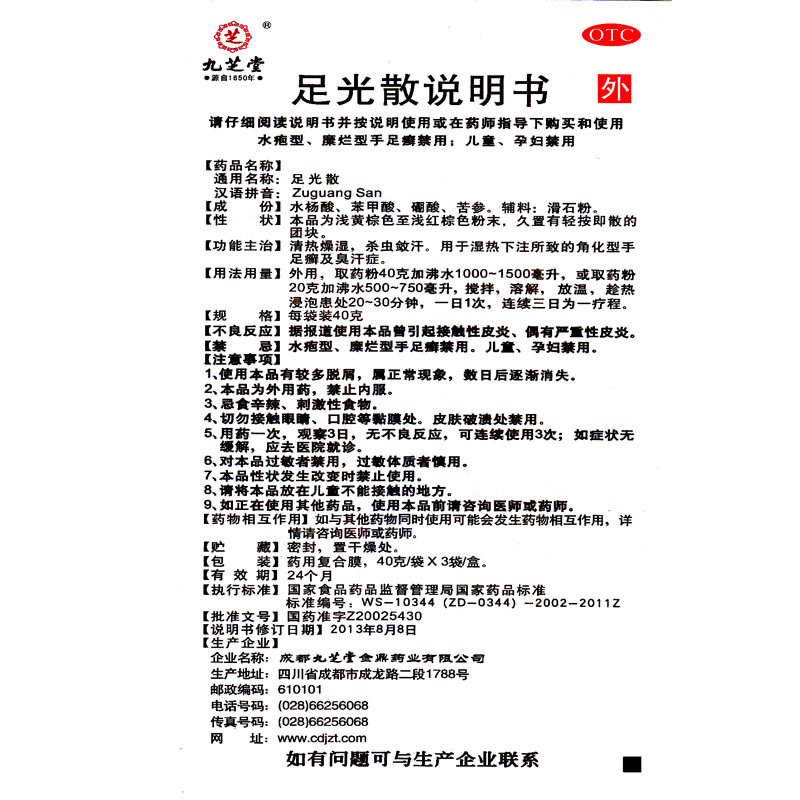 芝 ®
九芝堂
源自1650年

OTC

足光散说明书

外

请仔细阅读说明书并按说明使用或在药师指导下购买和使用
水疱型、糜烂型手足癣禁用；儿童、孕妇禁用

【药品名称】
通用名称：足光散
汉语拼音：Zuguang San
【成　　份】水杨酸、苯甲酸、硼酸、苦参。辅料：滑石粉。
【性　　状】本品为浅黄棕色至浅红棕色粉末，久置有轻按即散的团块。
【功能主治】清热燥湿，杀虫敛汗。用于湿热下注所致的角化型手足癣及臭汗症。
【用法用量】外用，取药粉40克加沸水1000~1500毫升，或取药粉20克加沸水500~750毫升，搅拌，溶解，放温，趁热浸泡患处20~30分钟，一日1次，连续三日为一疗程。
【规　　格】每袋装40克
【不良反应】据报道使用本品曾引起接触性皮炎、偶有严重性皮炎。
【禁　　忌】水疱型、糜烂型手足癣禁用。儿童、孕妇禁用。
【注意事项】
1、使用本品有较多脱屑，属正常现象，数日后逐渐消失。
2、本品为外用药，禁止内服。
3、忌食辛辣、刺激性食物。
4、切勿接触眼睛、口腔等黏膜处。皮肤破溃处禁用。
5、用药一次，观察3日，无不良反应，可连续使用3次；如症状无缓解，应去医院就诊。
6、对本品过敏者禁用，过敏体质者慎用。
7、本品性状发生改变时禁止使用。
8、请将本品放在儿童不能接触的地方。
9、如正在使用其他药品，使用本品前请咨询医师或药师。
【药物相互作用】如与其他药物同时使用可能会发生药物相互作用，详情请咨询医师或药师。
【贮　　藏】密封，置干燥处。
【包　　装】药用复合膜，40克/袋×3袋/盒。
【有 效 期】24个月
【执行标准】国家食品药品监督管理局国家药品标准
标准编号：WS-10344（ZD-0344）-2002-2011Z
【批准文号】国药准字Z20025430
【说明书修订日期】2013年8月8日
【生产企业】
企业名称：成都九芝堂金鼎药业有限公司
生产地址：四川省成都市成龙路二段1788号
邮政编码：610101
电话号码：(028)66256068
传真号码：(028)66256068
网　　址：www.cdjzt.com

如有问题可与生产企业联系